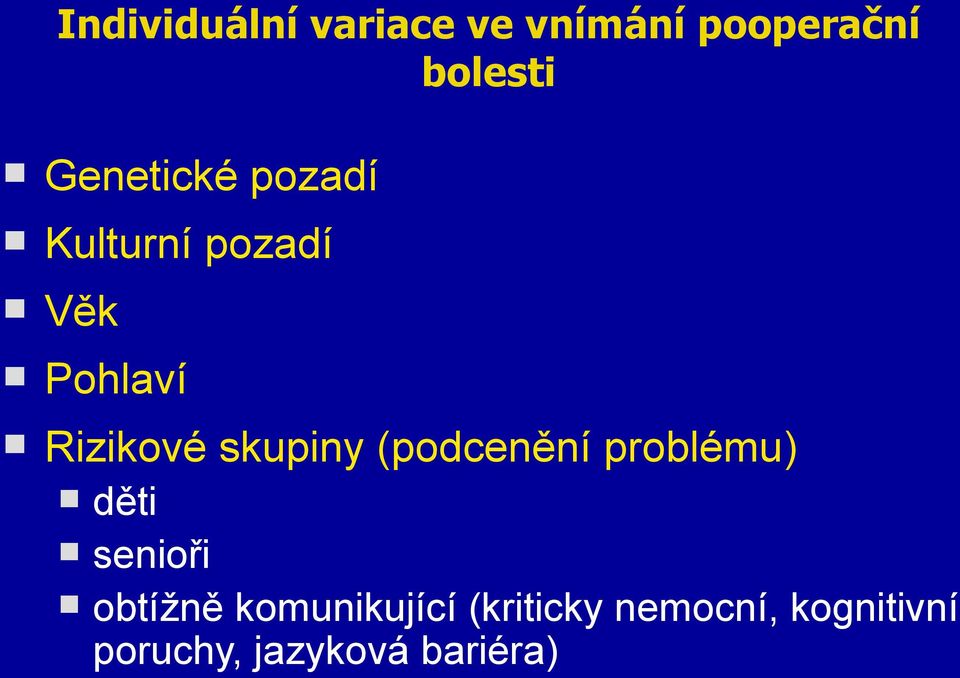 Individuální variace ve vnímání pooperační bolesti

Genetické pozadí
Kulturní pozadí
Věk
Pohlaví
Rizikové skupiny (podcenění problému)
děti
senioři
obtížně komunikující (kriticky nemocní, kognitivní poruchy, jazyková bariéra)